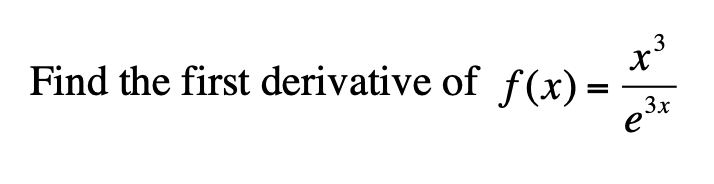 Find the first derivative of $f(x) = \frac{x^3}{e^{3x}}$